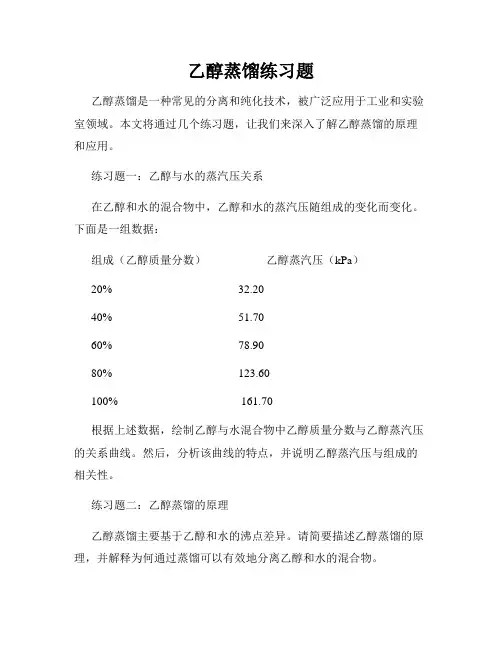 乙醇蒸馏练习题

乙醇蒸馏是一种常见的分离和纯化技术，被广泛应用于工业和实验室领域。本文将通过几个练习题，让我们来深入了解乙醇蒸馏的原理和应用。

练习题一：乙醇与水的蒸汽压关系

在乙醇和水的混合物中，乙醇和水的蒸汽压随组成的变化而变化。下面是一组数据：

| 组成（乙醇质量分数） | 乙醇蒸汽压（kPa） |
|---|---|
| 20% | 32.20 |
| 40% | 51.70 |
| 60% | 78.90 |
| 80% | 123.60 |
| 100% | 161.70 |

根据上述数据，绘制乙醇与水混合物中乙醇质量分数与乙醇蒸汽压的关系曲线。然后，分析该曲线的特点，并说明乙醇蒸汽压与组成的相关性。

练习题二：乙醇蒸馏的原理

乙醇蒸馏主要基于乙醇和水的沸点差异。请简要描述乙醇蒸馏的原理，并解释为何通过蒸馏可以有效地分离乙醇和水的混合物。